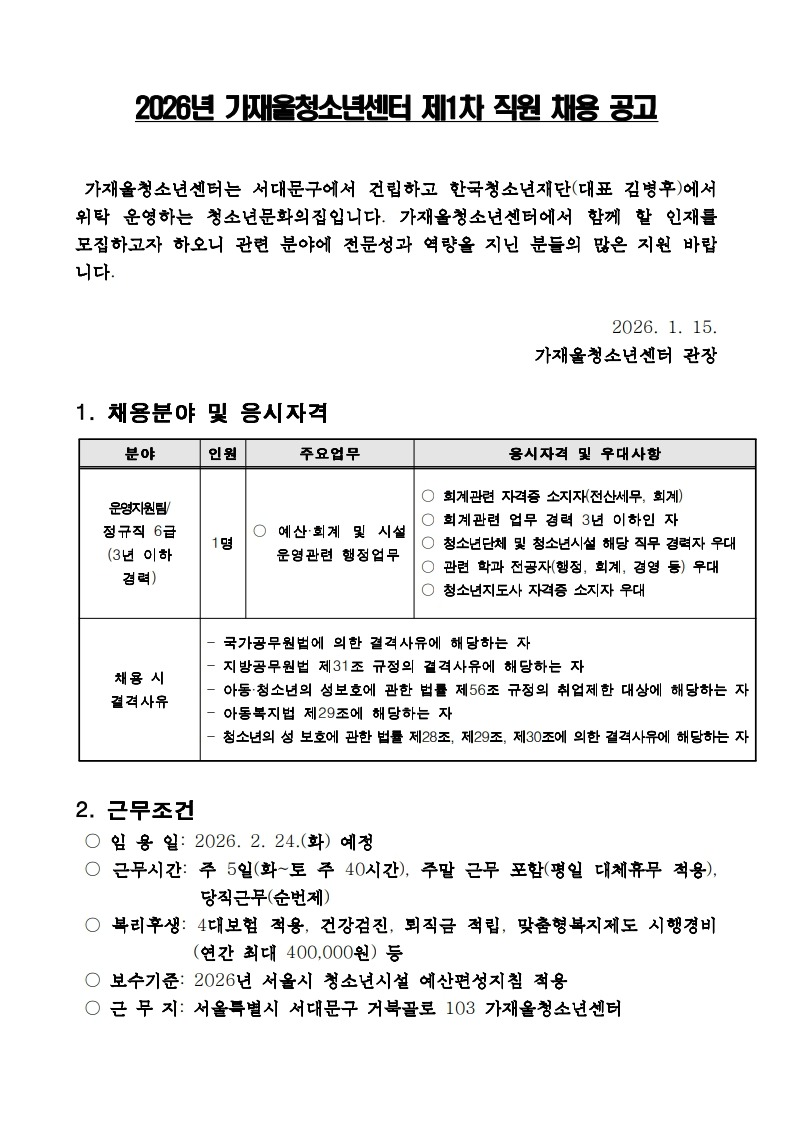 2026년 가재울청소년센터 제1차 직원 채용 공고

가재울청소년센터는 서대문구에서 건립하고 한국청소년재단(대표 김병후)에서 위탁 운영하는 청소년문화의집입니다. 가재울청소년센터에서 함께 할 인재를 모집하고자 하오니 관련 분야에 전문성과 역량을 지닌 분들의 많은 지원 바랍니다.

2026. 1. 15.
가재울청소년센터 관장

1. 채용분야 및 응시자격

| 분야 | 인원 | 주요업무 | 응시자격 및 우대사항 |
|---|---|---|---|
| 운영지원팀/ 정규직 6급 (3년 이하 경력) | 1명 | ○ 예산·회계 및 시설 운영관련 행정업무 | ○ 회계관련 자격증 소지자(전산세무, 회계) ○ 회계관련 업무 경력 3년 이하인 자 ○ 청소년단체 및 청소년시설 해당 직무 경력자 우대 ○ 관련 학과 전공자(행정, 회계, 경영 등) 우대 ○ 청소년지도사 자격증 소지자 우대 |
| 채용 시 결격사유 | - 국가공무원법에 의한 결격사유에 해당하는 자 - 지방공무원법 제31조 규정의 결격사유에 해당하는 자 - 아동·청소년의 성보호에 관한 법률 제56조 규정의 취업제한 대상에 해당하는 자 - 아동복지법 제29조에 해당하는 자 - 청소년의 성 보호에 관한 법률 제28조, 제29조, 제30조에 의한 결격사유에 해당하는 자 | | |

2. 근무조건
○ 임 용 일: 2026. 2. 24.(화) 예정
○ 근무시간: 주 5일(화~토 주 40시간), 주말 근무 포함(평일 대체휴무 적용), 당직근무(순번제)
○ 복리후생: 4대보험 적용, 건강검진, 퇴직금 적립, 맞춤형복지제도 시행경비 (연간 최대 400,000원) 등
○ 보수기준: 2026년 서울시 청소년시설 예산편성지침 적용
○ 근 무 지: 서울특별시 서대문구 거북골로 103 가재울청소년센터